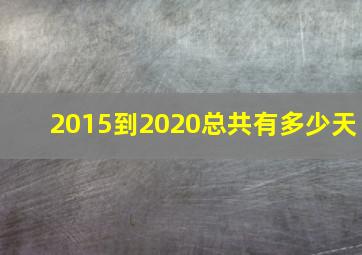 2015到2020总共有多少天